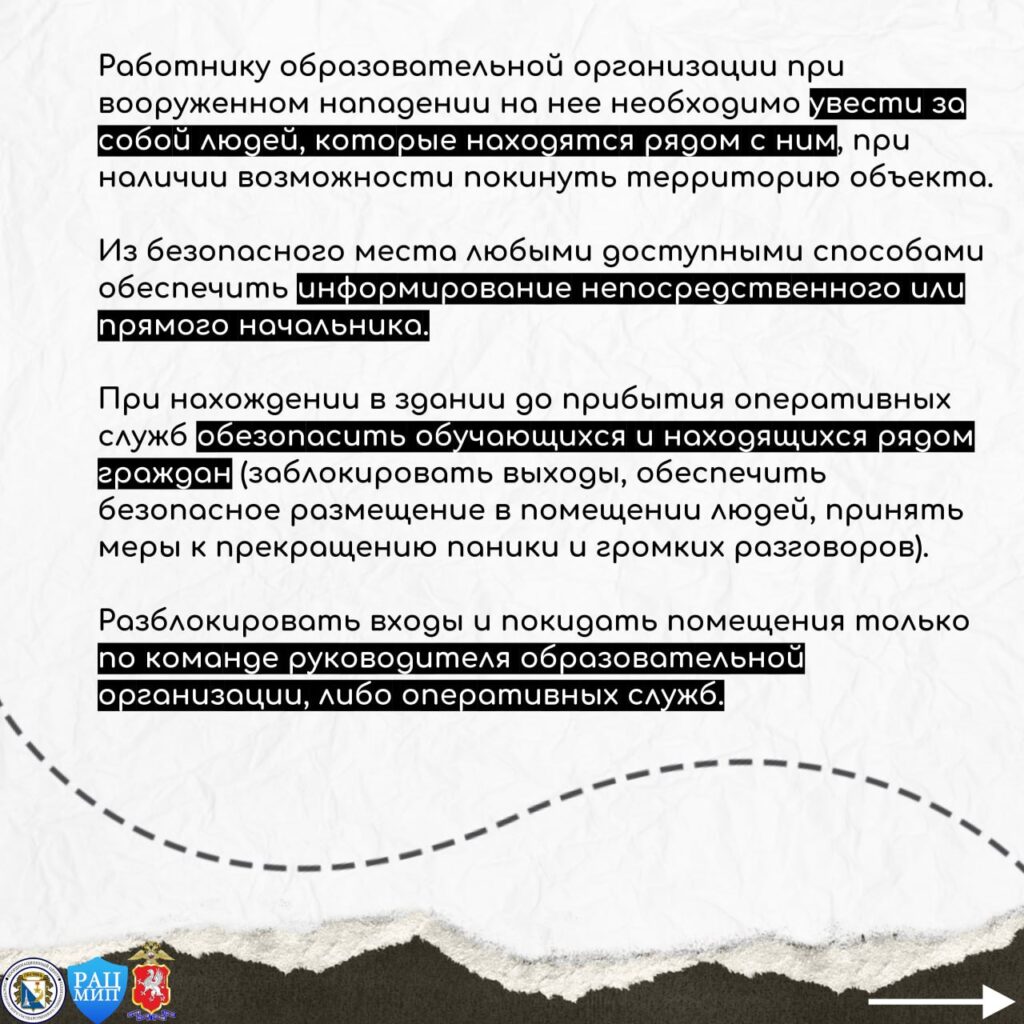 Работнику образовательной организации при вооруженном нападении на нее необходимо увести за собой людей, которые находятся рядом с ним, при наличии возможности покинуть территорию объекта.

Из безопасного места любыми доступными способами обеспечить информирование непосредственного или прямого начальника.

При нахождении в здании до прибытия оперативных служб обезопасить обучающихся и находящихся рядом граждан (заблокировать выходы, обеспечить безопасное размещение в помещении людей, принять меры к прекращению паники и громких разговоров).

Разблокировать входы и покидать помещения только по команде руководителя образовательной организации, либо оперативных служб.

РАЦ МИП